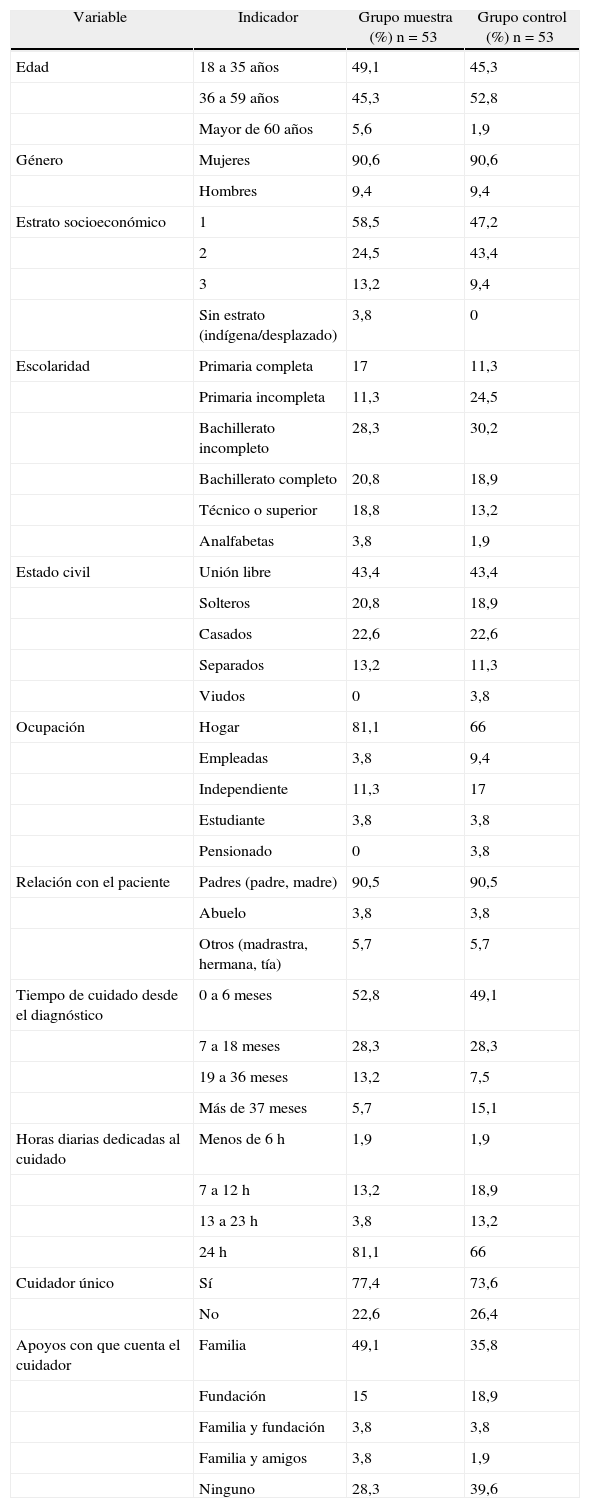 | Variable | Indicador | Grupo muestra (%) n = 53 | Grupo control (%) n = 53 |
|---|---|---|---|
| Edad | 18 a 35 años | 49,1 | 45,3 |
| | 36 a 59 años | 45,3 | 52,8 |
| | Mayor de 60 años | 5,6 | 1,9 |
| Género | Mujeres | 90,6 | 90,6 |
| | Hombres | 9,4 | 9,4 |
| Estrato socioeconómico | 1 | 58,5 | 47,2 |
| | 2 | 24,5 | 43,4 |
| | 3 | 13,2 | 9,4 |
| | Sin estrato (indígena/desplazado) | 3,8 | 0 |
| Escolaridad | Primaria completa | 17 | 11,3 |
| | Primaria incompleta | 11,3 | 24,5 |
| | Bachillerato incompleto | 28,3 | 30,2 |
| | Bachillerato completo | 20,8 | 18,9 |
| | Técnico o superior | 18,8 | 13,2 |
| | Analfabetas | 3,8 | 1,9 |
| Estado civil | Unión libre | 43,4 | 43,4 |
| | Solteros | 20,8 | 18,9 |
| | Casados | 22,6 | 22,6 |
| | Separados | 13,2 | 11,3 |
| | Viudos | 0 | 3,8 |
| Ocupación | Hogar | 81,1 | 66 |
| | Empleadas | 3,8 | 9,4 |
| | Independiente | 11,3 | 17 |
| | Estudiante | 3,8 | 3,8 |
| | Pensionado | 0 | 3,8 |
| Relación con el paciente | Padres (padre, madre) | 90,5 | 90,5 |
| | Abuelo | 3,8 | 3,8 |
| | Otros (madrastra, hermana, tía) | 5,7 | 5,7 |
| Tiempo de cuidado desde el diagnóstico | 0 a 6 meses | 52,8 | 49,1 |
| | 7 a 18 meses | 28,3 | 28,3 |
| | 19 a 36 meses | 13,2 | 7,5 |
| | Más de 37 meses | 5,7 | 15,1 |
| Horas diarias dedicadas al cuidado | Menos de 6 h | 1,9 | 1,9 |
| | 7 a 12 h | 13,2 | 18,9 |
| | 13 a 23 h | 3,8 | 13,2 |
| | 24 h | 81,1 | 66 |
| Cuidador único | Sí | 77,4 | 73,6 |
| | No | 22,6 | 26,4 |
| Apoyos con que cuenta el cuidador | Familia | 49,1 | 35,8 |
| | Fundación | 15 | 18,9 |
| | Familia y fundación | 3,8 | 3,8 |
| | Familia y amigos | 3,8 | 1,9 |
| | Ninguno | 28,3 | 39,6 |